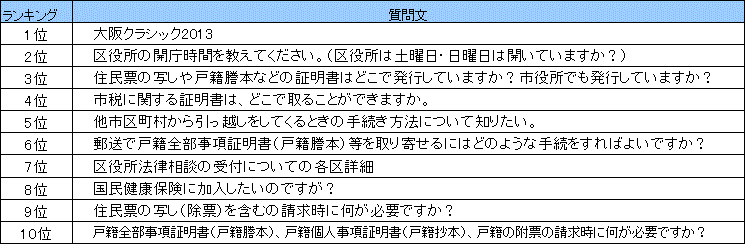 | ランキング | 質問文 |
|---|---|
| 1位 | 大阪クラシック2013 |
| 2位 | 区役所の開庁時間を教えてください。(区役所は土曜日・日曜日は開いていますか？) |
| 3位 | 住民票の写しや戸籍謄本などの証明書はどこで発行していますか？市役所でも発行していますか？ |
| 4位 | 市税に関する証明書は、どこで取ることができますか。 |
| 5位 | 他市区町村から引っ越しをしてくるときの手続き方法について知りたい。 |
| 6位 | 郵送で戸籍全部事項証明書(戸籍謄本)等を取り寄せるにはどのような手続をすればよいですか？ |
| 7位 | 区役所法律相談の受付についての各区詳細 |
| 8位 | 国民健康保険に加入したいのですが？ |
| 9位 | 住民票の写し(除票)を含むの請求時に何が必要ですか？ |
| 10位 | 戸籍全部事項証明書(戸籍謄本)、戸籍個人事項証明書(戸籍抄本)、戸籍の附票の請求時に何が必要ですか？ |